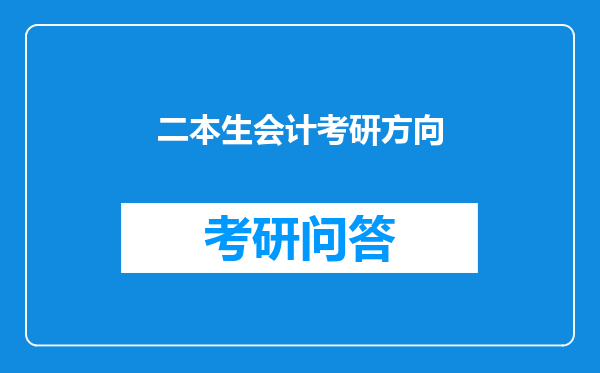 二本生会计考研方向

考研问答